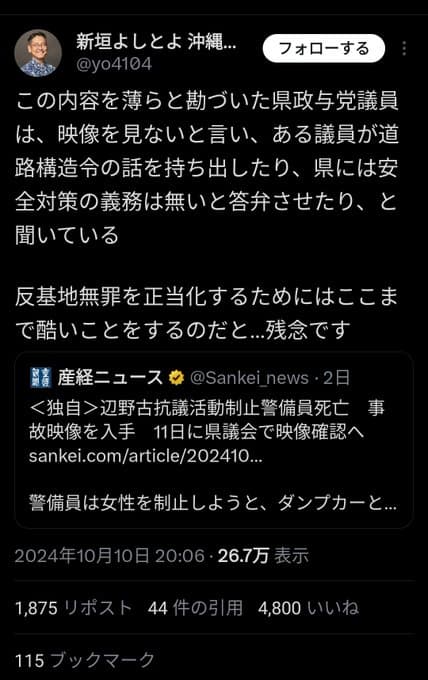 新垣よしとよ 沖縄...
@yo4104
フォローする

この内容を薄らと勘づいた県政与党議員は、映像を見ないと言い、ある議員が道路構造令の話を持ち出したり、県には安全対策の義務は無いと答弁させたり、と聞いている

反基地無罪を正当化するためにはここまで酷いことをするのだと...残念です

産経ニュース @Sankei_news · 2日
<独自>辺野古抗議活動制止警備員死亡　事故映像を入手　11日に県議会で映像確認へ
sankei.com/article/202410...

警備員は女性を制止しようと、ダンプカーと...

2024年10月10日 20:06 · 26.7万 表示

1,875 リポスト　44 件の引用　4,800 いいね

115 ブックマーク